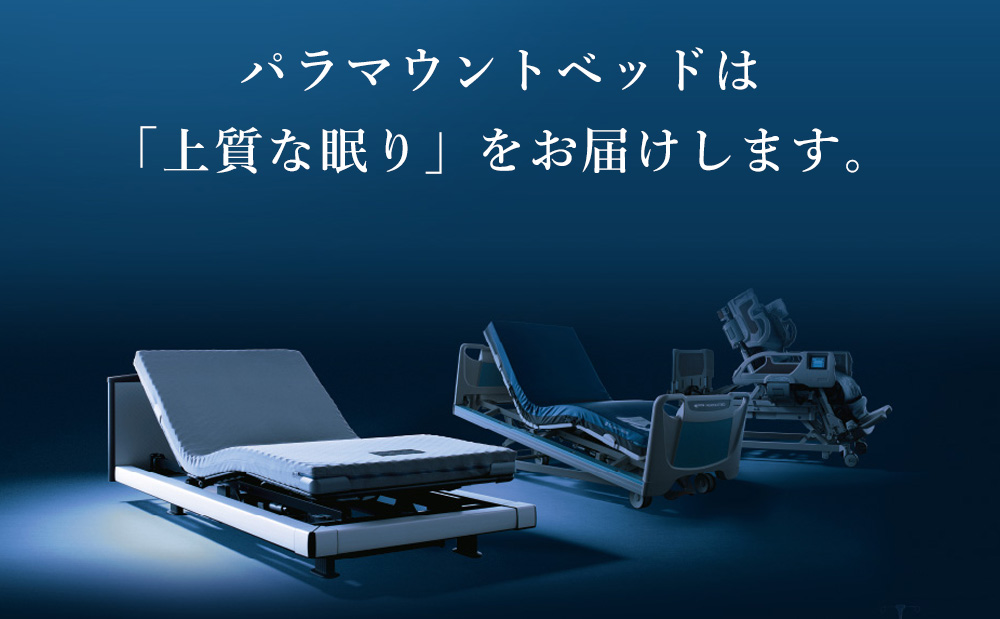 パラマウントベッドは
「上質な眠り」をお届けします。